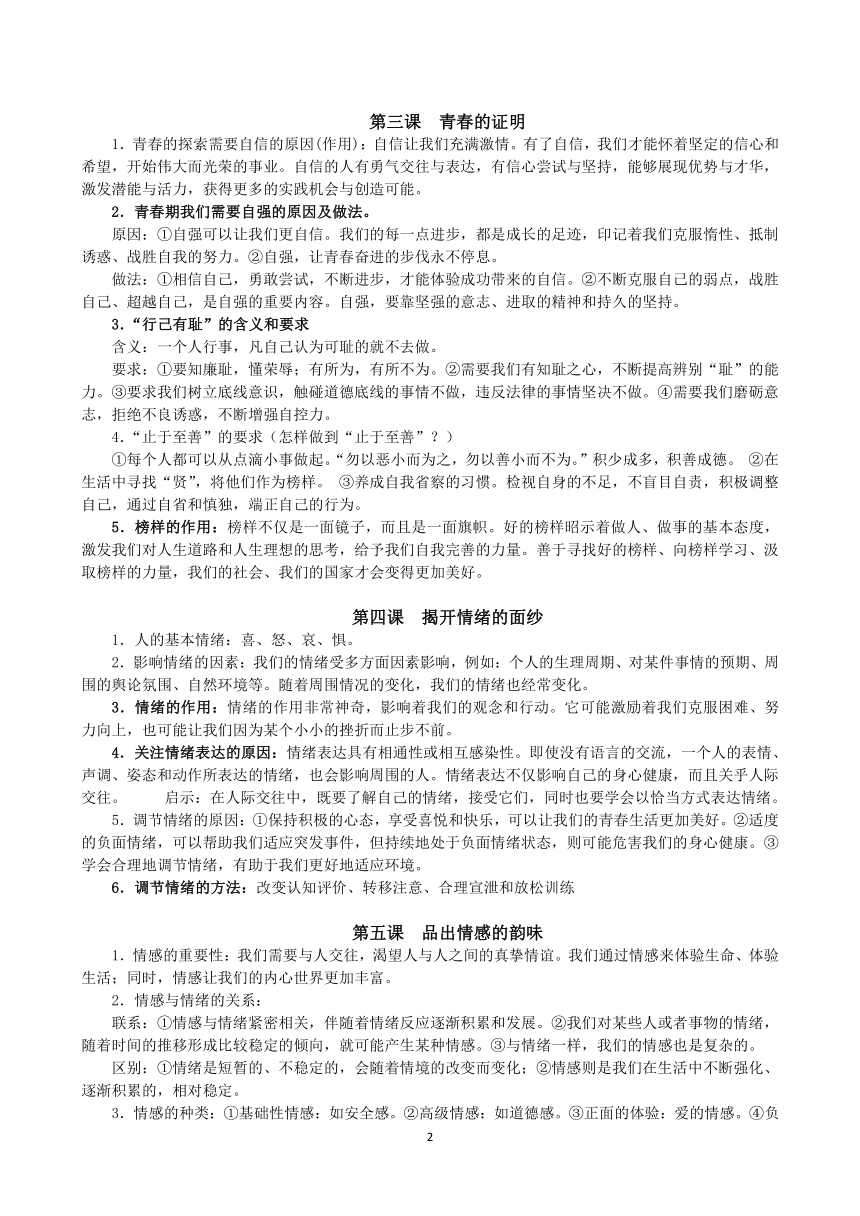 第三课　青春的证明

1．青春的探索需要自信的原因(作用)：自信让我们充满激情。有了自信，我们才能怀着坚定的信心和希望，开始伟大而光荣的事业。自信的人有勇气交往与表达，有信心尝试与坚持，能够展现优势与才华，激发潜能与活力，获得更多的实践机会与创造可能。

2．青春期我们需要自强的原因及做法。

原因：①自强可以让我们更自信。我们的每一点进步，都是成长的足迹，印记着我们克服惰性、抵制诱惑、战胜自我的努力。②自强，让青春奋进的步伐永不停息。

做法：①相信自己，勇敢尝试，不断进步，才能体验成功带来的自信。②不断克服自己的弱点，战胜自己、超越自己，是自强的重要内容。自强，要靠坚强的意志、进取的精神和持久的坚持。

3．“行己有耻”的含义和要求

含义：一个人行事，凡自己认为可耻的就不去做。

要求：①要知廉耻，懂荣辱；有所为，有所不为。②需要我们有知耻之心，不断提高辨别“耻”的能力。③要求我们树立底线意识，触碰道德底线的事情不做，违反法律的事情坚决不做。④需要我们磨砺意志，拒绝不良诱惑，不断增强自控力。

4．“止于至善”的要求（怎样做到“止于至善”？）

①每个人都可以从点滴小事做起。“勿以恶小而为之，勿以善小而不为。”积少成多，积善成德。　②在生活中寻找“贤”，将他们作为榜样。　③养成自我省察的习惯。检视自身的不足，不盲目自责，积极调整自己，通过自省和慎独，端正自己的行为。

5．榜样的作用：榜样不仅是一面镜子，而且是一面旗帜。好的榜样昭示着做人、做事的基本态度，激发我们对人生道路和人生理想的思考，给予我们自我完善的力量。善于寻找好的榜样、向榜样学习、汲取榜样的力量，我们的社会、我们的国家才会变得更加美好。

第四课　揭开情绪的面纱

1．人的基本情绪：喜、怒、哀、惧。

2．影响情绪的因素：我们的情绪受多方面因素影响，例如：个人的生理周期、对某件事情的预期、周围的舆论氛围、自然环境等。随着周围情况的变化，我们的情绪也经常变化。

3．情绪的作用：情绪的作用非常神奇，影响着我们的观念和行动。它可能激励着我们克服困难、努力向上，也可能让我们因为某个小小的挫折而止步不前。

4．关注情绪表达的原因：情绪表达具有相通性或相互感染性。即使没有语言的交流，一个人的表情、声调、姿态和动作所表达的情绪，也会影响周围的人。情绪表达不仅影响自己的身心健康，而且关乎人际交往。　　启示：在人际交往中，既要了解自己的情绪，接受它们，同时也要学会以恰当方式表达情绪。

5．调节情绪的原因：①保持积极的心态，享受喜悦和快乐，可以让我们的青春生活更加美好。②适度的负面情绪，可以帮助我们适应突发事件，但持续地处于负面情绪状态，则可能危害我们的身心健康。③学会合理地调节情绪，有助于我们更好地适应环境。

6．调节情绪的方法：改变认知评价、转移注意、合理宣泄和放松训练

第五课　品出情感的韵味

1．情感的重要性：我们需要与人交往，渴望人与人之间的真挚情谊。我们通过情感来体验生命、体验生活；同时，情感让我们的内心世界更加丰富。

2．情感与情绪的关系：

联系：①情感与情绪紧密相关，伴随着情绪反应逐渐积累和发展。②我们对某些人或者事物的情绪，随着时间的推移形成比较稳定的倾向，就可能产生某种情感。③与情绪一样，我们的情感也是复杂的。

区别：①情绪是短暂的、不稳定的，会随着情境的改变而变化；②情感则是我们在生活中不断强化、逐渐积累的，相对稳定。

3．情感的种类：①基础性情感：如安全感。②高级情感：如道德感。③正面的体验：爱的情感。④负

2